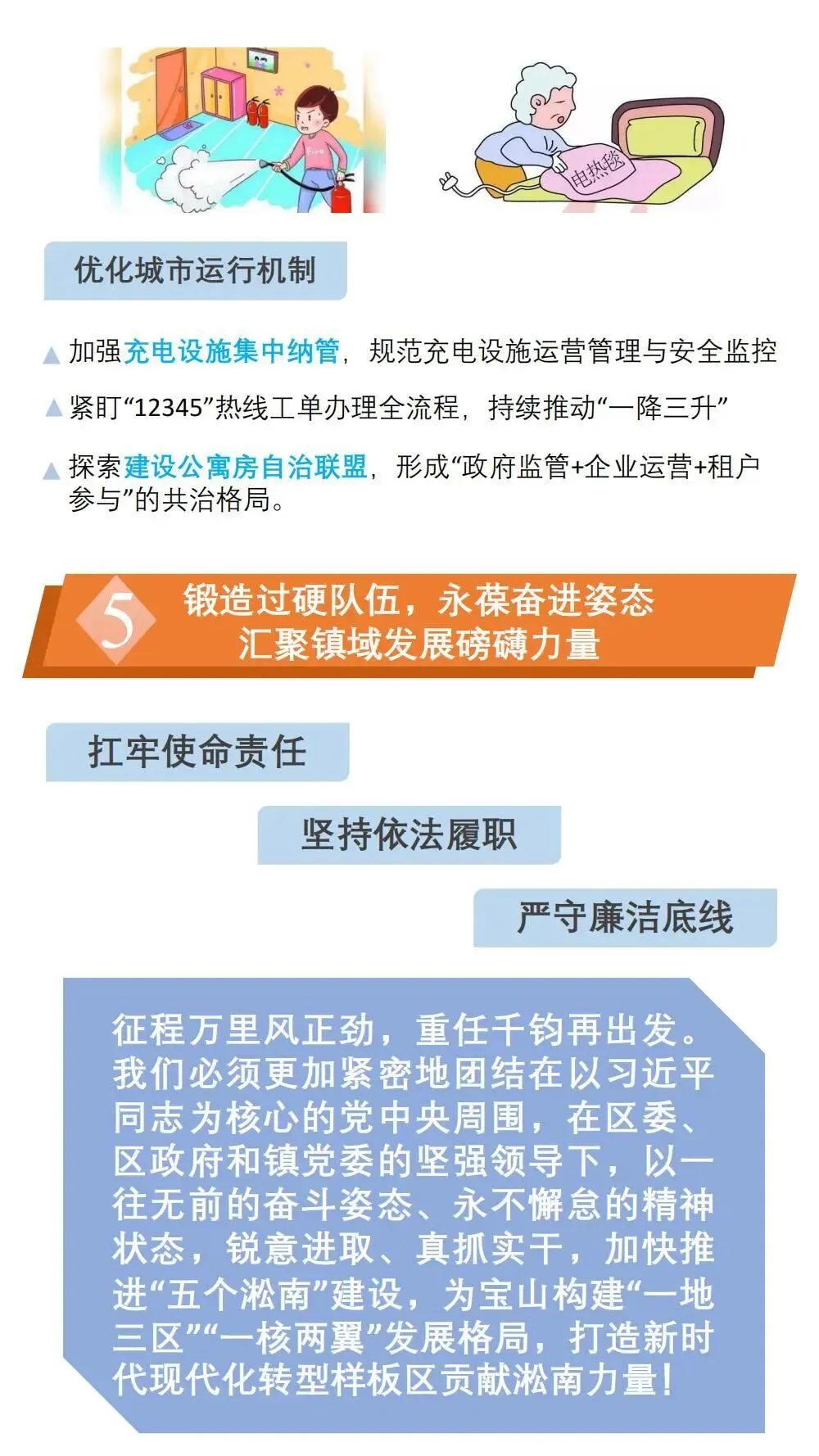 电热毯

优化城市运行机制

▲ 加强充电设施集中纳管，规范充电设施运营管理与安全监控

▲ 紧盯“12345”热线工单办理全流程，持续推动“一降三升”

▲ 探索建设公寓房自治联盟，形成“政府监管+企业运营+租户参与”的共治格局。

5 锻造过硬队伍，永葆奋进姿态
汇聚镇域发展磅礴力量

扛牢使命责任

坚持依法履职

严守廉洁底线

征程万里风正劲，重任千钧再出发。我们必须更加紧密地团结在以习近平同志为核心的党中央周围，在区委、区政府和镇党委的坚强领导下，以一往无前的奋斗姿态、永不懈怠的精神状态，锐意进取、真抓实干，加快推进“五个淞南”建设，为宝山构建“一地三区”“一核两翼”发展格局，打造新时代现代化转型样板区贡献淞南力量！